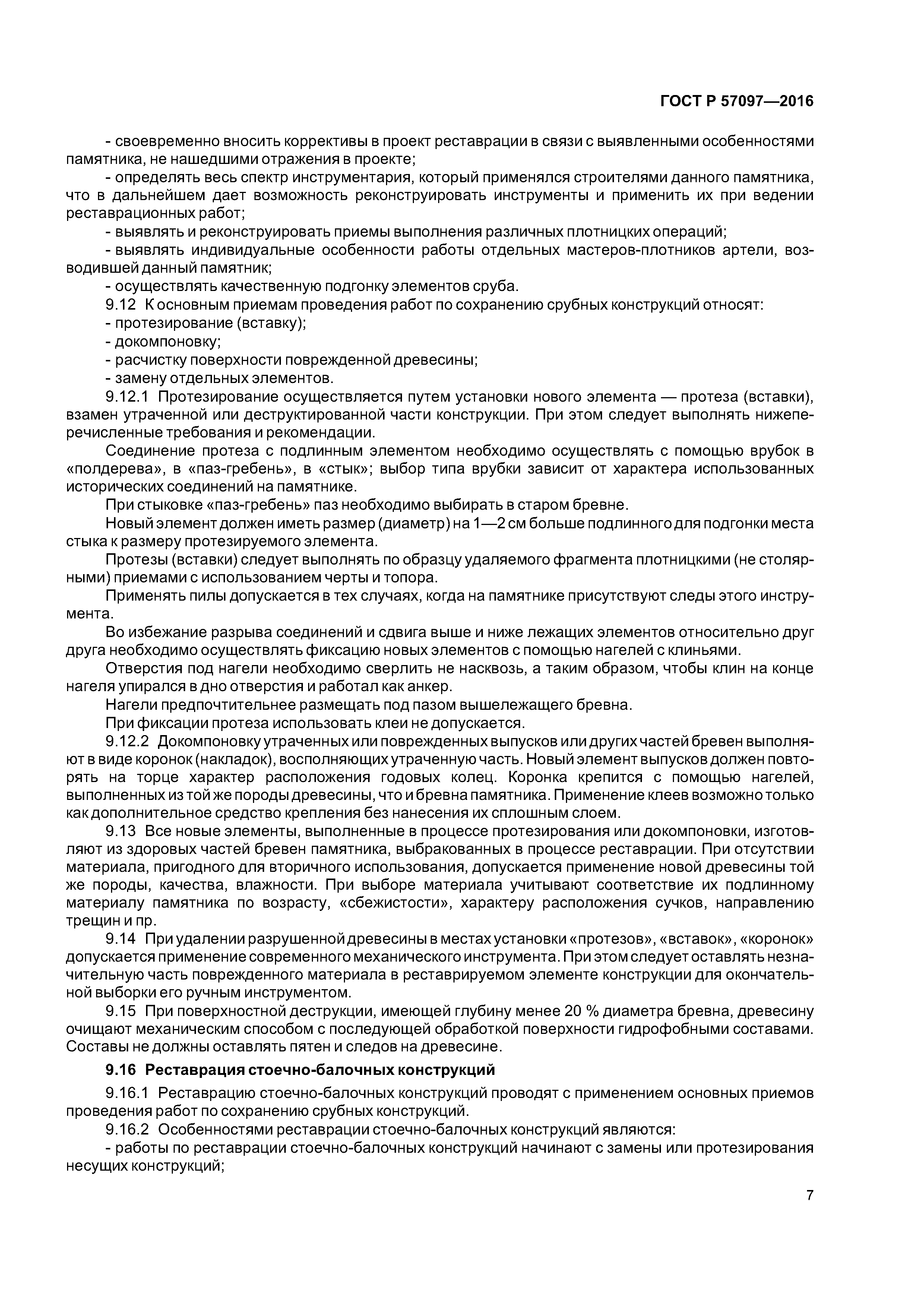 ГОСТ Р 57097—2016

- своевременно вносить коррективы в проект реставрации в связи с выявленными особенностями памятника, не нашедшими отражения в проекте;
- определять весь спектр инструментария, который применялся строителями данного памятника, что в дальнейшем дает возможность реконструировать инструменты и применить их при ведении реставрационных работ;
- выявлять и реконструировать приемы выполнения различных плотницких операций;
- выявлять индивидуальные особенности работы отдельных мастеров-плотников артели, возводившей данный памятник;
- осуществлять качественную подгонку элементов сруба.
9.12 К основным приемам проведения работ по сохранению срубных конструкций относят:
- протезирование (вставку);
- докомпоновку;
- расчистку поверхности поврежденной древесины;
- замену отдельных элементов.
9.12.1 Протезирование осуществляется путем установки нового элемента — протеза (вставки), взамен утраченной или деструктированной части конструкции. При этом следует выполнять нижеперечисленные требования и рекомендации.
Соединение протеза с подлинным элементом необходимо осуществлять с помощью врубок в «полдерева», в «паз-гребень», в «стык»; выбор типа врубки зависит от характера использованных исторических соединений на памятнике.
При стыковке «паз-гребень» паз необходимо выбирать в старом бревне.
Новый элемент должен иметь размер (диаметр) на 1—2 см больше подлинного для подгонки места стыка к размеру протезируемого элемента.
Протезы (вставки) следует выполнять по образцу удаляемого фрагмента плотницкими (не столярными) приемами с использованием черты и топора.
Применять пилы допускается в тех случаях, когда на памятнике присутствуют следы этого инструмента.
Во избежание разрыва соединений и сдвига выше и ниже лежащих элементов относительно друг друга необходимо осуществлять фиксацию новых элементов с помощью нагелей с клиньями.
Отверстия под нагели необходимо сверлить не насквозь, а таким образом, чтобы клин на конце нагеля упирался в дно отверстия и работал как анкер.
Нагели предпочтительнее размещать под пазом вышележащего бревна.
При фиксации протеза использовать клеи не допускается.
9.12.2 Докомпоновку утраченных или поврежденных выпусков или других частей бревен выполняют в виде коронок (накладок), восполняющих утраченную часть. Новый элемент выпусков должен повторять на торце характер расположения годовых колец. Коронка крепится с помощью нагелей, выполненных из той же породы древесины, что и бревна памятника. Применение клеев возможно только как дополнительное средство крепления без нанесения их сплошным слоем.
9.13 Все новые элементы, выполненные в процессе протезирования или докомпоновки, изготовляют из здоровых частей бревен памятника, выбракованных в процессе реставрации. При отсутствии материала, пригодного для вторичного использования, допускается применение новой древесины той же породы, качества, влажности. При выборе материала учитывают соответствие их подлинному материалу памятника по возрасту, «сбежистости», характеру расположения сучков, направлению трещин и пр.
9.14 При удалении разрушенной древесины в местах установки «протезов», «вставок», «коронок» допускается применение современного механического инструмента. При этом следует оставлять незначительную часть поврежденного материала в реставрируемом элементе конструкции для окончательной выборки его ручным инструментом.
9.15 При поверхностной деструкции, имеющей глубину менее 20 % диаметра бревна, древесину очищают механическим способом с последующей обработкой поверхности гидрофобными составами. Составы не должны оставлять пятен и следов на древесине.

9.16 Реставрация стоечно-балочных конструкций

9.16.1 Реставрацию стоечно-балочных конструкций проводят с применением основных приемов проведения работ по сохранению срубных конструкций.
9.16.2 Особенностями реставрации стоечно-балочных конструкций являются:
- работы по реставрации стоечно-балочных конструкций начинают с замены или протезирования несущих конструкций;

7